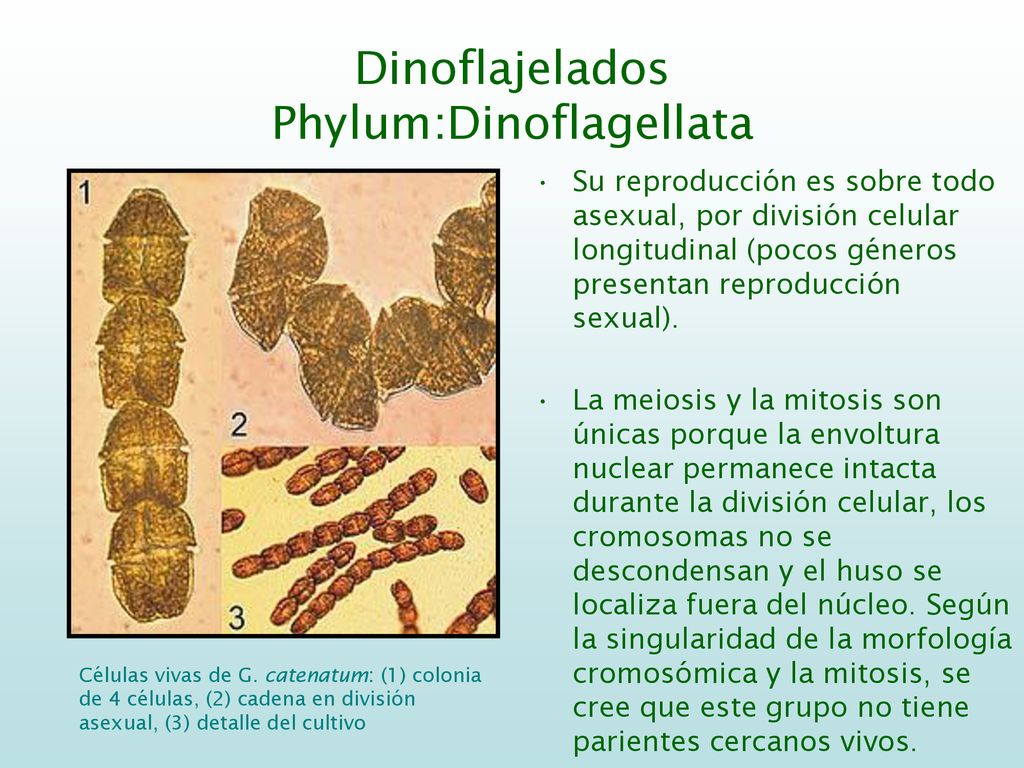 Dinoflajelados
Phylum:Dinoflagellata

1

2

3

Células vivas de G. catenatum: (1) colonia de 4 células, (2) cadena en división asexual, (3) detalle del cultivo

• Su reproducción es sobre todo asexual, por división celular longitudinal (pocos géneros presentan reproducción sexual).

• La meiosis y la mitosis son únicas porque la envoltura nuclear permanece intacta durante la división celular, los cromosomas no se descondensan y el huso se localiza fuera del núcleo. Según la singularidad de la morfología cromosómica y la mitosis, se cree que este grupo no tiene parientes cercanos vivos.